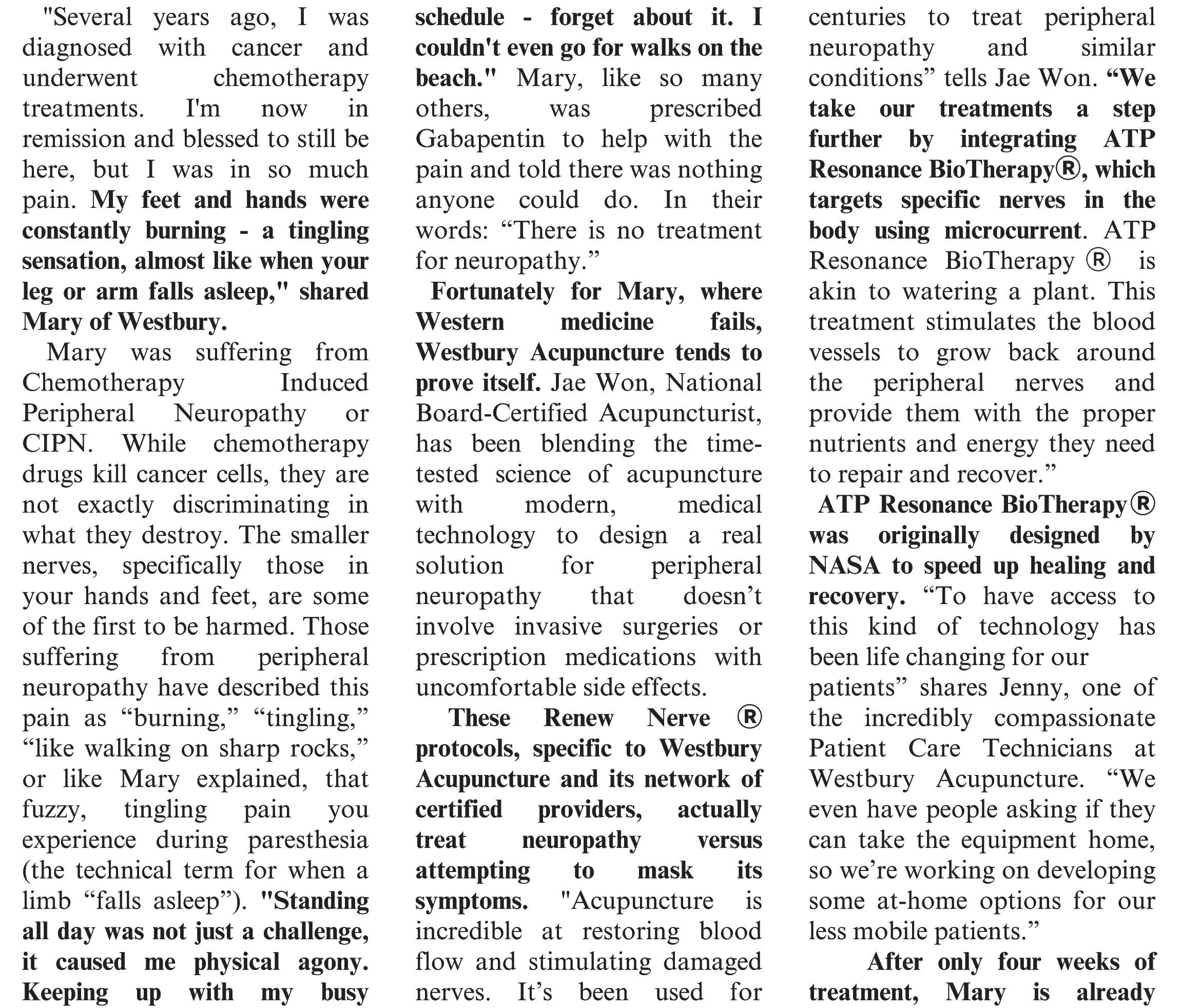 "Several years ago, I was diagnosed with cancer and underwent chemotherapy treatments. I'm now in remission and blessed to still be here, but I was in so much pain. My feet and hands were constantly burning - a tingling sensation, almost like when your leg or arm falls asleep," shared Mary of Westbury.

Mary was suffering from Chemotherapy Induced Peripheral Neuropathy or CIPN. While chemotherapy drugs kill cancer cells, they are not exactly discriminating in what they destroy. The smaller nerves, specifically those in your hands and feet, are some of the first to be harmed. Those suffering from peripheral neuropathy have described this pain as “burning,” “tingling,” “like walking on sharp rocks,” or like Mary explained, that fuzzy, tingling pain you experience during paresthesia (the technical term for when a limb “falls asleep”). "Standing all day was not just a challenge, it caused me physical agony. Keeping up with my busy schedule - forget about it. I couldn't even go for walks on the beach." Mary, like so many others, was prescribed Gabapentin to help with the pain and told there was nothing anyone could do. In their words: “There is no treatment for neuropathy.”

Fortunately for Mary, where Western medicine fails, Westbury Acupuncture tends to prove itself. Jae Won, National Board-Certified Acupuncturist, has been blending the time-tested science of acupuncture with modern, medical technology to design a real solution for peripheral neuropathy that doesn’t involve invasive surgeries or prescription medications with uncomfortable side effects.

These Renew Nerve ® protocols, specific to Westbury Acupuncture and its network of certified providers, actually treat neuropathy versus attempting to mask its symptoms. "Acupuncture is incredible at restoring blood flow and stimulating damaged nerves. It’s been used for centuries to treat peripheral neuropathy and similar conditions” tells Jae Won. “We take our treatments a step further by integrating ATP Resonance BioTherapy®, which targets specific nerves in the body using microcurrent. ATP Resonance BioTherapy ® is akin to watering a plant. This treatment stimulates the blood vessels to grow back around the peripheral nerves and provide them with the proper nutrients and energy they need to repair and recover.”

ATP Resonance BioTherapy® was originally designed by NASA to speed up healing and recovery. “To have access to this kind of technology has been life changing for our patients” shares Jenny, one of the incredibly compassionate Patient Care Technicians at Westbury Acupuncture. “We even have people asking if they can take the equipment home, so we’re working on developing some at-home options for our less mobile patients.”

After only four weeks of treatment, Mary is already